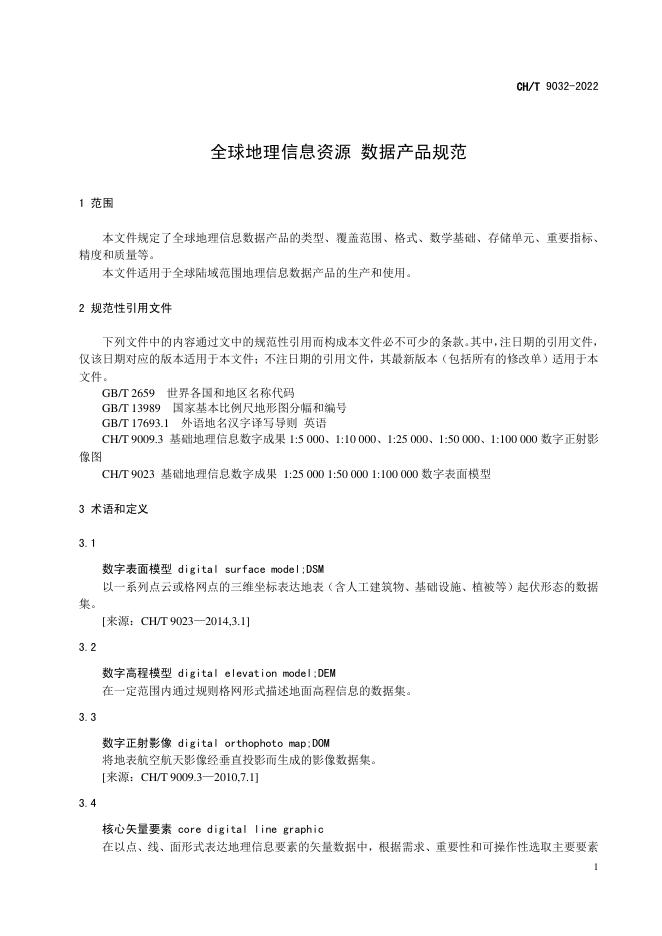 CH/T 9032-2022

全球地理信息资源 数据产品规范

1 范围

本文件规定了全球地理信息数据产品的类型、覆盖范围、格式、数学基础、存储单元、重要指标、精度和质量等。

本文件适用于全球陆域范围地理信息数据产品的生产和使用。

2 规范性引用文件

下列文件中的内容通过文中的规范性引用而构成本文件必不可少的条款。其中，注日期的引用文件，仅该日期对应的版本适用于本文件；不注日期的引用文件，其最新版本（包括所有的修改单）适用于本文件。

GB/T 2659 世界各国和地区名称代码

GB/T 13989 国家基本比例尺地形图分幅和编号

GB/T 17693.1 外语地名汉字译写导则 英语

CH/T 9009.3 基础地理信息数字成果 1:5 000、1:10 000、1:25 000、1:50 000、1:100 000 数字正射影像图

CH/T 9023 基础地理信息数字成果 1:25 000 1:50 000 1:100 000 数字表面模型

3 术语和定义

3.1

数字表面模型 digital surface model;DSM

以一系列点云或格网点的三维坐标表达地表（含人工建筑物、基础设施、植被等）起伏形态的数据集。

[来源：CH/T 9023—2014,3.1]

3.2

数字高程模型 digital elevation model;DEM

在一定范围内通过规则格网形式描述地面高程信息的数据集。

3.3

数字正射影像 digital orthophoto map;DOM

将地表航空航天影像经垂直投影而生成的影像数据集。

[来源：CH/T 9009.3—2010,7.1]

3.4

核心矢量要素 core digital line graphic

在以点、线、面形式表达地理信息要素的矢量数据中，根据需求、重要性和可操作性选取主要要素

1